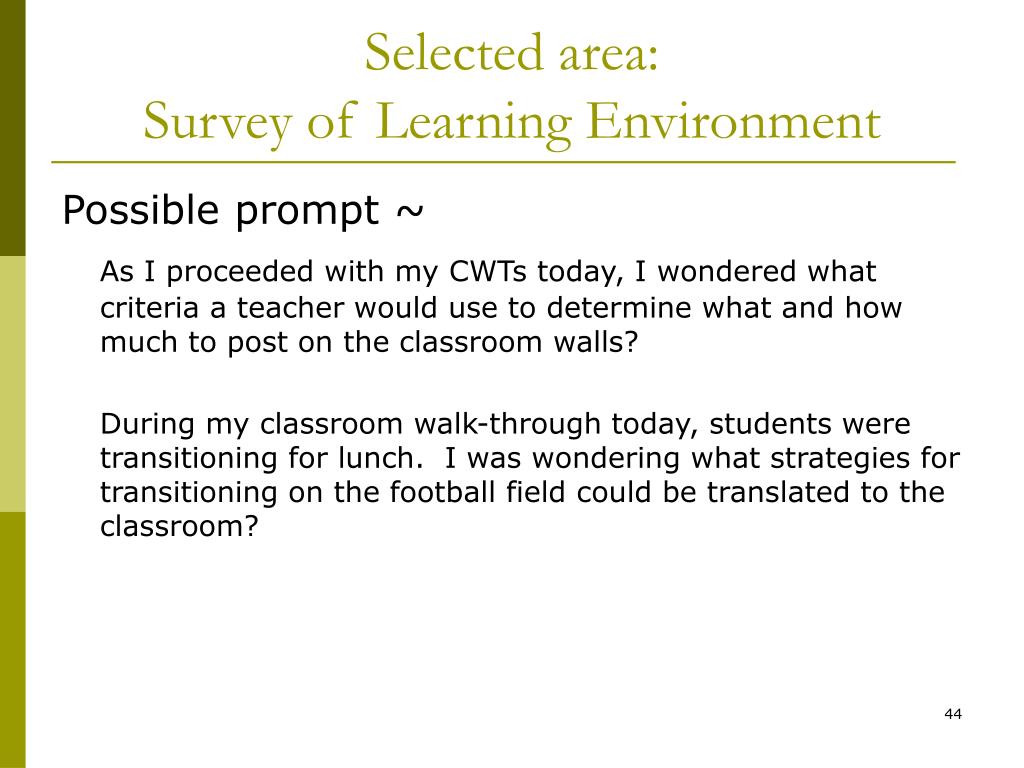 Selected area:
Survey of Learning Environment

Possible prompt ~

As I proceeded with my CWTs today, I wondered what criteria a teacher would use to determine what and how much to post on the classroom walls?

During my classroom walk-through today, students were transitioning for lunch. I was wondering what strategies for transitioning on the football field could be translated to the classroom?

44